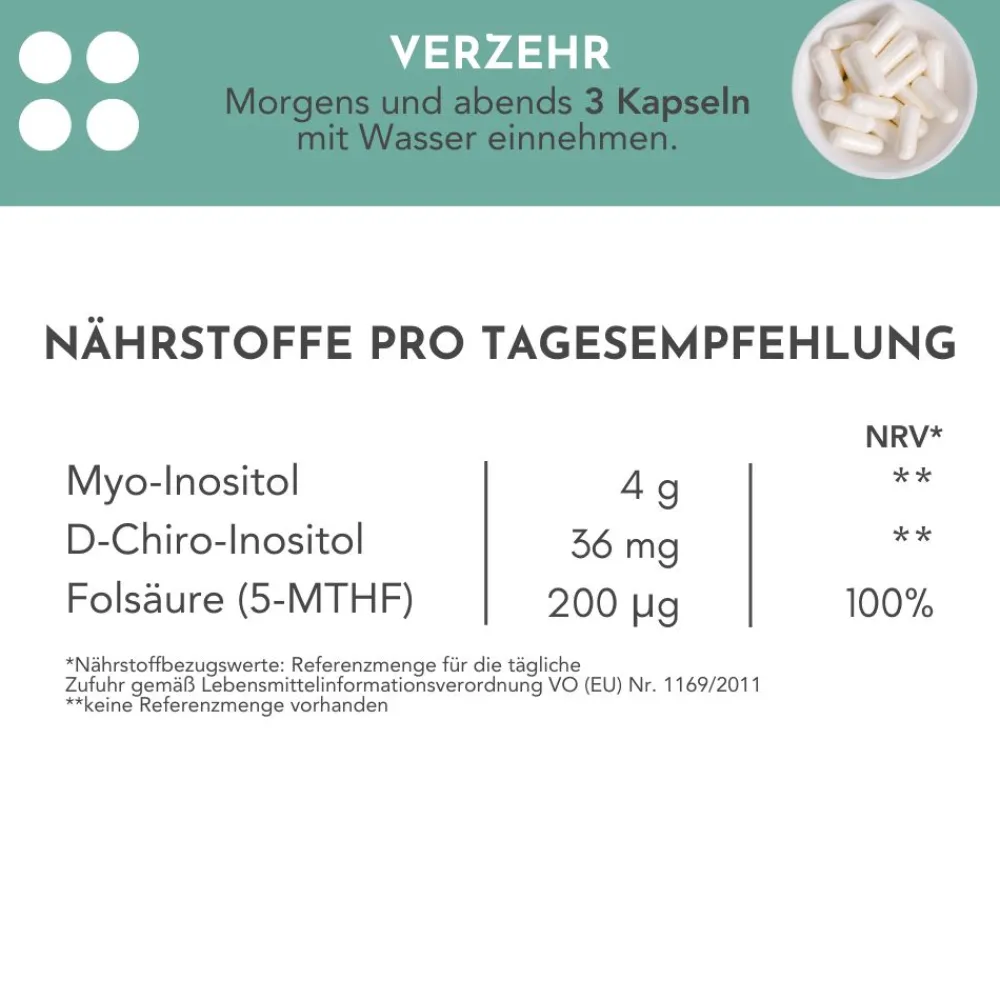 VERZEHR
Morgens und abends 3 Kapseln mit Wasser einnehmen.

NÄHRSTOFFE PRO TAGESEMPFEHLUNG

| | | NRV* |
|---|---|---|
| Myo-Inositol | 4 g | ** |
| D-Chiro-Inositol | 36 mg | ** |
| Folsäure (5-MTHF) | 200 µg | 100% |

*Nährstoffbezugswerte: Referenzmenge für die tägliche Zufuhr gemäß Lebensmittelinformationsverordnung VO (EU) Nr. 1169/2011
**keine Referenzmenge vorhanden